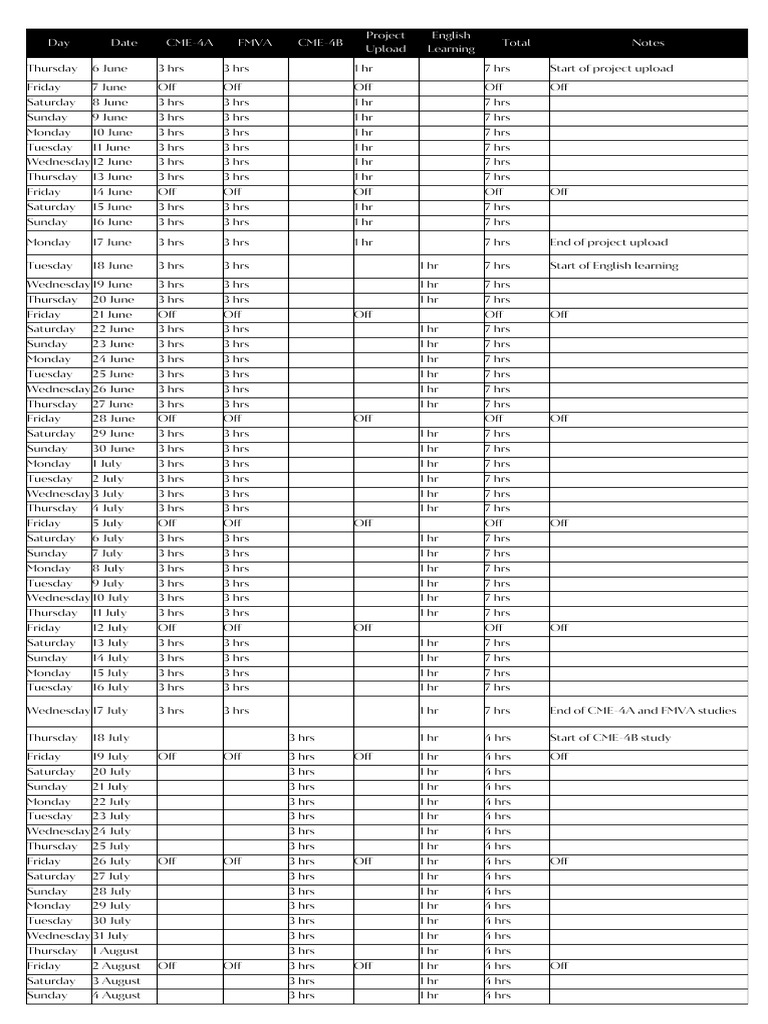 | Day | Date | CME-4A | FMVA | CME-4B | Project Upload | English Learning | Total | Notes |
|---|---|---|---|---|---|---|---|---|
| Thursday | 6 June | 3 hrs | 3 hrs | | 1 hr | | 7 hrs | Start of project upload |
| Friday | 7 June | Off | Off | | Off | | Off | Off |
| Saturday | 8 June | 3 hrs | 3 hrs | | 1 hr | | 7 hrs | |
| Sunday | 9 June | 3 hrs | 3 hrs | | 1 hr | | 7 hrs | |
| Monday | 10 June | 3 hrs | 3 hrs | | 1 hr | | 7 hrs | |
| Tuesday | 11 June | 3 hrs | 3 hrs | | 1 hr | | 7 hrs | |
| Wednesday | 12 June | 3 hrs | 3 hrs | | 1 hr | | 7 hrs | |
| Thursday | 13 June | 3 hrs | 3 hrs | | 1 hr | | 7 hrs | |
| Friday | 14 June | Off | Off | | Off | | Off | Off |
| Saturday | 15 June | 3 hrs | 3 hrs | | 1 hr | | 7 hrs | |
| Sunday | 16 June | 3 hrs | 3 hrs | | 1 hr | | 7 hrs | |
| Monday | 17 June | 3 hrs | 3 hrs | | 1 hr | | 7 hrs | End of project upload |
| Tuesday | 18 June | 3 hrs | 3 hrs | | | 1 hr | 7 hrs | Start of English learning |
| Wednesday | 19 June | 3 hrs | 3 hrs | | | 1 hr | 7 hrs | |
| Thursday | 20 June | 3 hrs | 3 hrs | | | 1 hr | 7 hrs | |
| Friday | 21 June | Off | Off | | Off | | Off | Off |
| Saturday | 22 June | 3 hrs | 3 hrs | | | 1 hr | 7 hrs | |
| Sunday | 23 June | 3 hrs | 3 hrs | | | 1 hr | 7 hrs | |
| Monday | 24 June | 3 hrs | 3 hrs | | | 1 hr | 7 hrs | |
| Tuesday | 25 June | 3 hrs | 3 hrs | | | 1 hr | 7 hrs | |
| Wednesday | 26 June | 3 hrs | 3 hrs | | | 1 hr | 7 hrs | |
| Thursday | 27 June | 3 hrs | 3 hrs | | | 1 hr | 7 hrs | |
| Friday | 28 June | Off | Off | | Off | | Off | Off |
| Saturday | 29 June | 3 hrs | 3 hrs | | | 1 hr | 7 hrs | |
| Sunday | 30 June | 3 hrs | 3 hrs | | | 1 hr | 7 hrs | |
| Monday | 1 July | 3 hrs | 3 hrs | | | 1 hr | 7 hrs | |
| Tuesday | 2 July | 3 hrs | 3 hrs | | | 1 hr | 7 hrs | |
| Wednesday | 3 July | 3 hrs | 3 hrs | | | 1 hr | 7 hrs | |
| Thursday | 4 July | 3 hrs | 3 hrs | | | 1 hr | 7 hrs | |
| Friday | 5 July | Off | Off | | Off | | Off | Off |
| Saturday | 6 July | 3 hrs | 3 hrs | | | 1 hr | 7 hrs | |
| Sunday | 7 July | 3 hrs | 3 hrs | | | 1 hr | 7 hrs | |
| Monday | 8 July | 3 hrs | 3 hrs | | | 1 hr | 7 hrs | |
| Tuesday | 9 July | 3 hrs | 3 hrs | | | 1 hr | 7 hrs | |
| Wednesday | 10 July | 3 hrs | 3 hrs | | | 1 hr | 7 hrs | |
| Thursday | 11 July | 3 hrs | 3 hrs | | | 1 hr | 7 hrs | |
| Friday | 12 July | Off | Off | | Off | | Off | Off |
| Saturday | 13 July | 3 hrs | 3 hrs | | | 1 hr | 7 hrs | |
| Sunday | 14 July | 3 hrs | 3 hrs | | | 1 hr | 7 hrs | |
| Monday | 15 July | 3 hrs | 3 hrs | | | 1 hr | 7 hrs | |
| Tuesday | 16 July | 3 hrs | 3 hrs | | | 1 hr | 7 hrs | |
| Wednesday | 17 July | 3 hrs | 3 hrs | | | 1 hr | 7 hrs | End of CME-4A and FMVA studies |
| Thursday | 18 July | | | 3 hrs | | 1 hr | 4 hrs | Start of CME-4B study |
| Friday | 19 July | Off | Off | 3 hrs | Off | 1 hr | 4 hrs | Off |
| Saturday | 20 July | | | 3 hrs | | 1 hr | 4 hrs | |
| Sunday | 21 July | | | 3 hrs | | 1 hr | 4 hrs | |
| Monday | 22 July | | | 3 hrs | | 1 hr | 4 hrs | |
| Tuesday | 23 July | | | 3 hrs | | 1 hr | 4 hrs | |
| Wednesday | 24 July | | | 3 hrs | | 1 hr | 4 hrs | |
| Thursday | 25 July | | | 3 hrs | | 1 hr | 4 hrs | |
| Friday | 26 July | Off | Off | 3 hrs | Off | 1 hr | 4 hrs | Off |
| Saturday | 27 July | | | 3 hrs | | 1 hr | 4 hrs | |
| Sunday | 28 July | | | 3 hrs | | 1 hr | 4 hrs | |
| Monday | 29 July | | | 3 hrs | | 1 hr | 4 hrs | |
| Tuesday | 30 July | | | 3 hrs | | 1 hr | 4 hrs | |
| Wednesday | 31 July | | | 3 hrs | | 1 hr | 4 hrs | |
| Thursday | 1 August | | | 3 hrs | | 1 hr | 4 hrs | |
| Friday | 2 August | Off | Off | 3 hrs | Off | 1 hr | 4 hrs | Off |
| Saturday | 3 August | | | 3 hrs | | 1 hr | 4 hrs | |
| Sunday | 4 August | | | 3 hrs | | 1 hr | 4 hrs | |